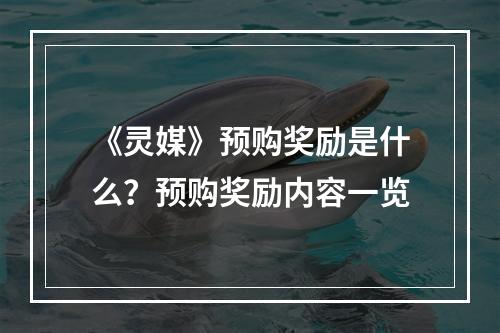 《灵媒》预购奖励是什么？预购奖励内容一览